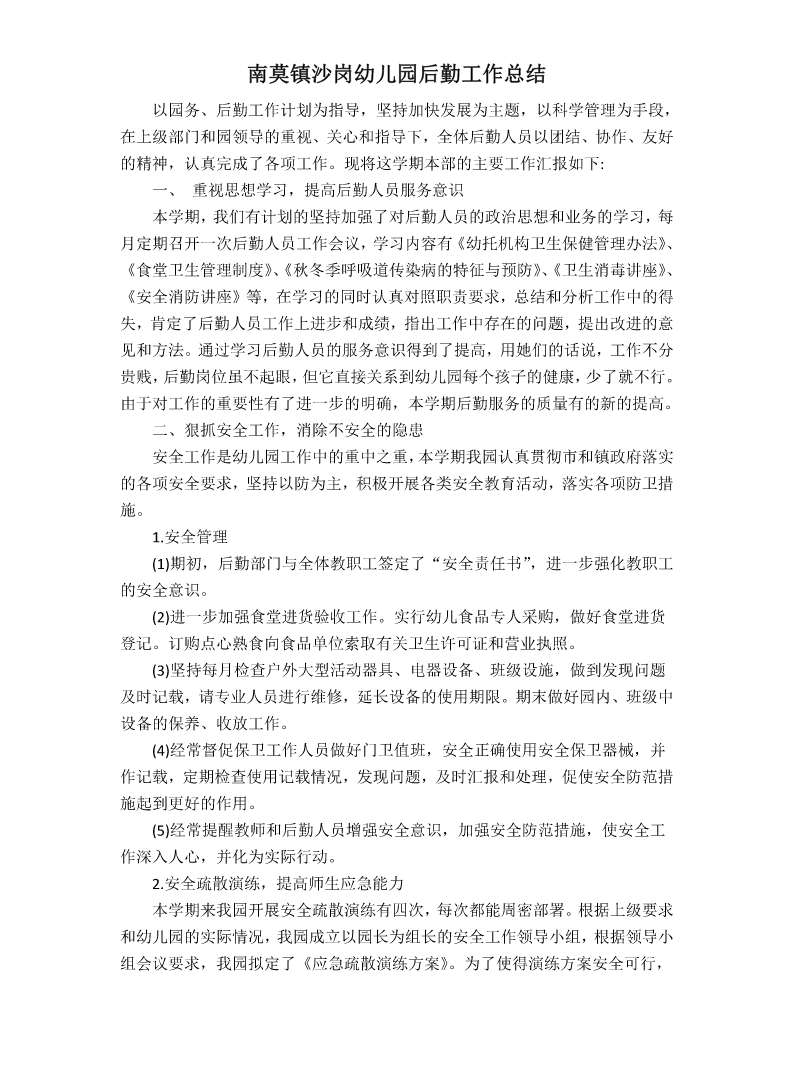 南莫镇沙岗幼儿园后勤工作总结

以园务、后勤工作计划为指导，坚持加快发展为主题，以科学管理为手段，在上级部门和园领导的重视、关心和指导下，全体后勤人员以团结、协作、友好的精神，认真完成了各项工作。现将这学期本部的主要工作汇报如下:

一、 重视思想学习，提高后勤人员服务意识

本学期，我们有计划的坚持加强了对后勤人员的政治思想和业务的学习，每月定期召开一次后勤人员工作会议，学习内容有《幼托机构卫生保健管理办法》、《食堂卫生管理制度》、《秋冬季呼吸道传染病的特征与预防》、《卫生消毒讲座》、《安全消防讲座》等，在学习的同时认真对照职责要求，总结和分析工作中的得失，肯定了后勤人员工作上进步和成绩，指出工作中存在的问题，提出改进的意见和方法。通过学习后勤人员的服务意识得到了提高，用她们的话说，工作不分贵贱，后勤岗位虽不起眼，但它直接关系到幼儿园每个孩子的健康，少了就不行。由于对工作的重要性有了进一步的明确，本学期后勤服务的质量有的新的提高。

二、狠抓安全工作，消除不安全的隐患

安全工作是幼儿园工作中的重中之重，本学期我园认真贯彻市和镇政府落实的各项安全要求，坚持以防为主，积极开展各类安全教育活动，落实各项防卫措施。

1.安全管理

(1)期初，后勤部门与全体教职工签定了“安全责任书”，进一步强化教职工的安全意识。

(2)进一步加强食堂进货验收工作。实行幼儿食品专人采购，做好食堂进货登记。订购点心熟食向食品单位索取有关卫生许可证和营业执照。

(3)坚持每月检查户外大型活动器具、电器设备、班级设施，做到发现问题及时记载，请专业人员进行维修，延长设备的使用期限。期末做好园内、班级中设备的保养、收放工作。

(4)经常督促保卫工作人员做好门卫值班，安全正确使用安全保卫器械，并作记载，定期检查使用记载情况，发现问题，及时汇报和处理，促使安全防范措施起到更好的作用。

(5)经常提醒教师和后勤人员增强安全意识，加强安全防范措施，使安全工作深入人心，并化为实际行动。

2.安全疏散演练，提高师生应急能力

本学期来我园开展安全疏散演练有四次，每次都能周密部署。根据上级要求和幼儿园的实际情况，我园成立以园长为组长的安全工作领导小组，根据领导小组会议要求，我园拟定了《应急疏散演练方案》。为了使得演练方案安全可行，